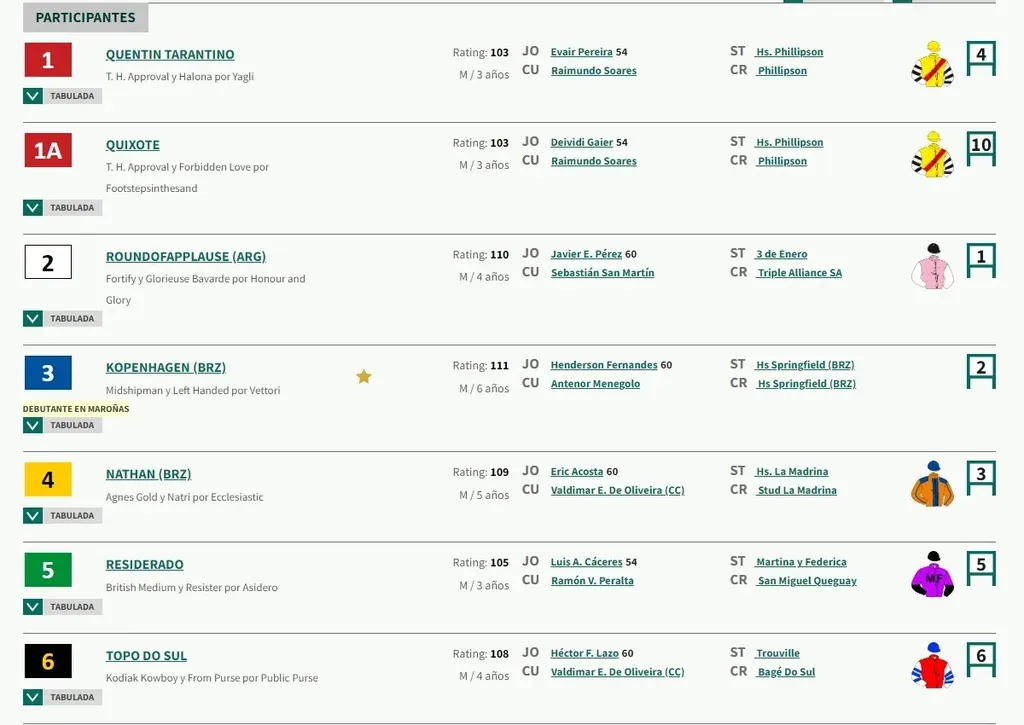 PARTICIPANTES

1
QUENTIN TARANTINO
T. H. Approval y Halona por Yagli
TABULADA
Rating: 103
M / 3 años
JO Evair Pereira 54
CU Raimundo Soares
ST Hs. Phillipson
CR Phillipson
4

1A
QUIXOTE
T. H. Approval y Forbidden Love por Footstepsinthesand
TABULADA
Rating: 103
M / 3 años
JO Deividi Gaier 54
CU Raimundo Soares
ST Hs. Phillipson
CR Phillipson
10

2
ROUNDOFAPPLAUSE (ARG)
Fortify y Glorieuse Bavarde por Honour and Glory
TABULADA
Rating: 110
M / 4 años
JO Javier E. Pérez 60
CU Sebastián San Martín
ST 3 de Enero
CR Triple Alliance SA
1

3
KOPENHAGEN (BRZ)
Midshipman y Left Handed por Vettori
DEBUTANTE EN MAROÑAS
TABULADA
Rating: 111
M / 6 años
JO Henderson Fernandes 60
CU Antenor Menegolo
ST Hs Springfield (BRZ)
CR Hs Springfield (BRZ)
2

4
NATHAN (BRZ)
Agnes Gold y Natri por Ecclesiastic
TABULADA
Rating: 109
M / 5 años
JO Eric Acosta 60
CU Valdimar E. De Oliveira (CC)
ST Hs. La Madrina
CR Stud La Madrina
3

5
RESIDERADO
British Medium y Resister por Asidero
TABULADA
Rating: 105
M / 3 años
JO Luis A. Cáceres 54
CU Ramón V. Peralta
ST Martina y Federica
CR San Miguel Queguay
MF
5

6
TOPO DO SUL
Kodiak Kowboy y From Purse por Public Purse
TABULADA
Rating: 108
M / 4 años
JO Héctor F. Lazo 60
CU Valdimar E. De Oliveira (CC)
ST Trouville
CR Bagé Do Sul
6